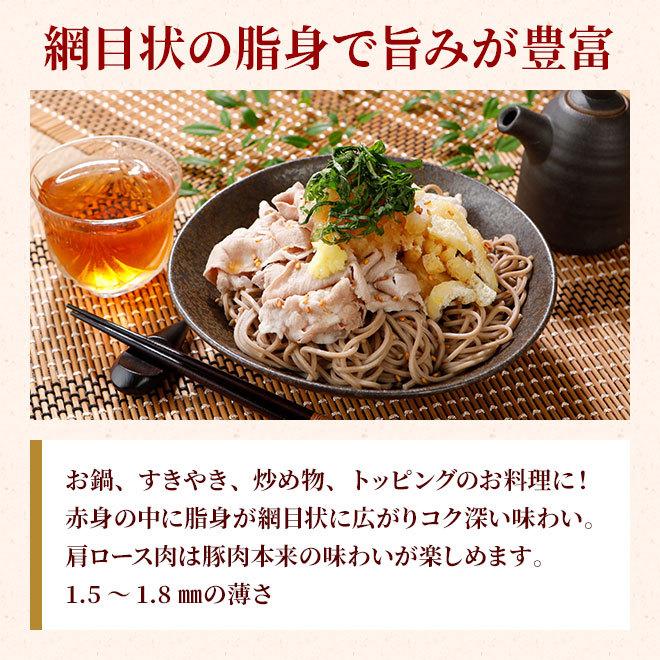 網目状の脂身で旨みが豊富

お鍋、すきやき、炒め物、トッピングのお料理に！
赤身の中に脂身が網目状に広がりコク深い味わい。
肩ロース肉は豚肉本来の味わいが楽しめます。
1.5 ～ 1.8 ㎜の薄さ